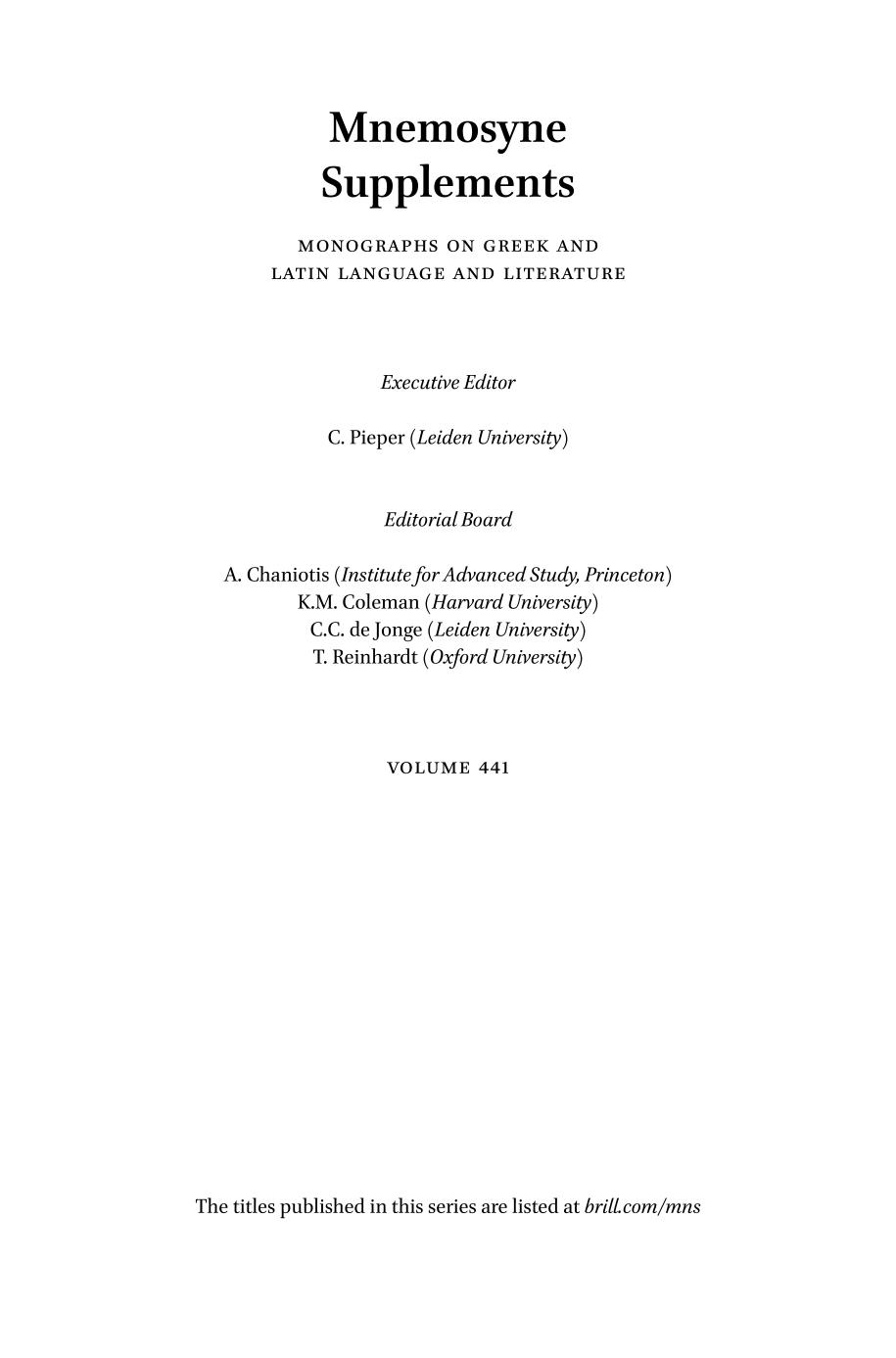 Mnemosyne
Supplements

MONOGRAPHS ON GREEK AND LATIN LANGUAGE AND LITERATURE

Executive Editor

C. Pieper (Leiden University)

Editorial Board

A. Chaniotis (Institute for Advanced Study, Princeton)
K.M. Coleman (Harvard University)
C.C. de Jonge (Leiden University)
T. Reinhardt (Oxford University)

VOLUME 441

The titles published in this series are listed at brill.com/mns